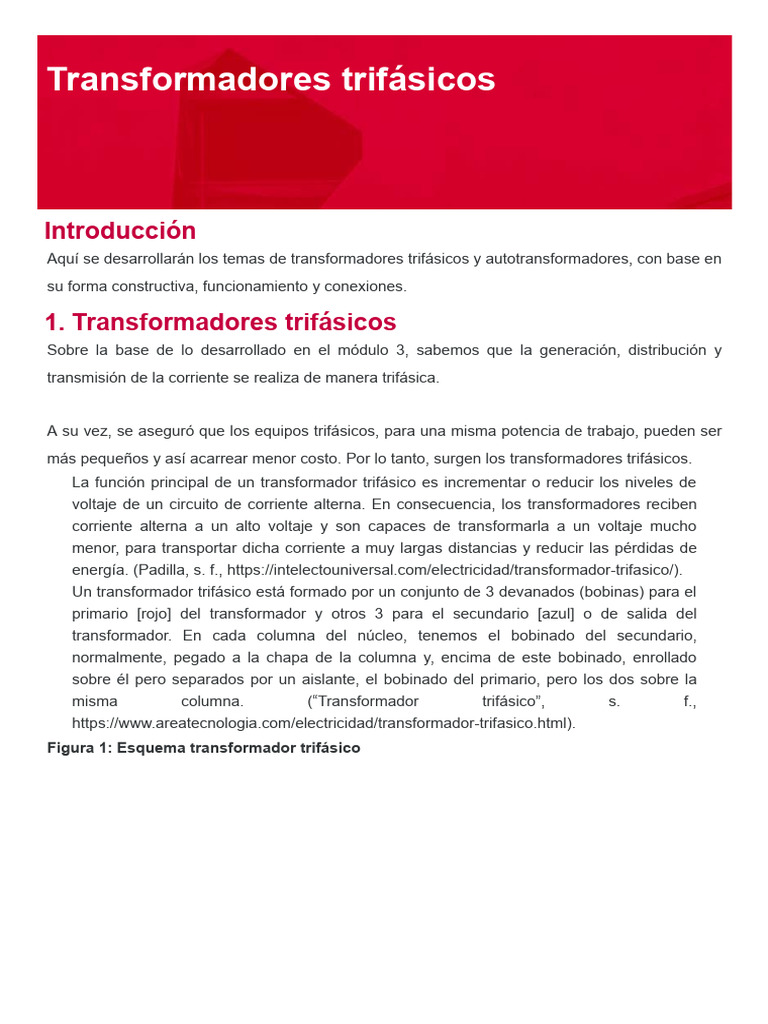 Transformadores trifásicos

Introducción

Aquí se desarrollarán los temas de transformadores trifásicos y autotransformadores, con base en su forma constructiva, funcionamiento y conexiones.

1. Transformadores trifásicos

Sobre la base de lo desarrollado en el módulo 3, sabemos que la generación, distribución y transmisión de la corriente se realiza de manera trifásica.

A su vez, se aseguró que los equipos trifásicos, para una misma potencia de trabajo, pueden ser más pequeños y así acarrear menor costo. Por lo tanto, surgen los transformadores trifásicos.

La función principal de un transformador trifásico es incrementar o reducir los niveles de voltaje de un circuito de corriente alterna. En consecuencia, los transformadores reciben corriente alterna a un alto voltaje y son capaces de transformarla a un voltaje mucho menor, para transportar dicha corriente a muy largas distancias y reducir las pérdidas de energía. (Padilla, s. f., https://intelectouniversal.com/electricidad/transformador-trifasico/).

Un transformador trifásico está formado por un conjunto de 3 devanados (bobinas) para el primario [rojo] del transformador y otros 3 para el secundario [azul] o de salida del transformador. En cada columna del núcleo, tenemos el bobinado del secundario, normalmente, pegado a la chapa de la columna y, encima de este bobinado, enrollado sobre él pero separados por un aislante, el bobinado del primario, pero los dos sobre la misma columna. (“Transformador trifásico”, s. f., https://www.areatecnologia.com/electricidad/transformador-trifasico.html).

Figura 1: Esquema transformador trifásico